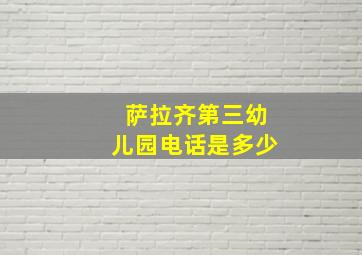 萨拉齐第三幼儿园电话是多少